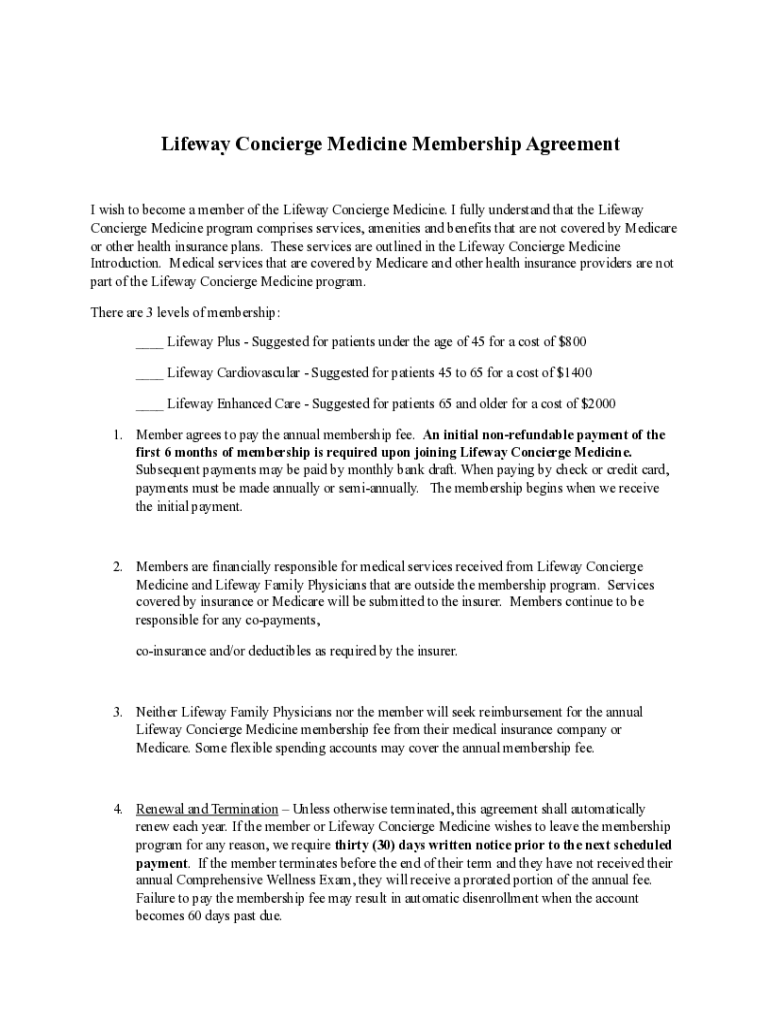 Lifeway Concierge Medicine Membership Agreement

I wish to become a member of the Lifeway Concierge Medicine. I fully understand that the Lifeway Concierge Medicine program comprises services, amenities and benefits that are not covered by Medicare or other health insurance plans. These services are outlined in the Lifeway Concierge Medicine Introduction. Medical services that are covered by Medicare and other health insurance providers are not part of the Lifeway Concierge Medicine program.

There are 3 levels of membership:

____ Lifeway Plus - Suggested for patients under the age of 45 for a cost of $800

____ Lifeway Cardiovascular - Suggested for patients 45 to 65 for a cost of $1400

____ Lifeway Enhanced Care - Suggested for patients 65 and older for a cost of $2000

1. Member agrees to pay the annual membership fee. An initial non-refundable payment of the first 6 months of membership is required upon joining Lifeway Concierge Medicine. Subsequent payments may be paid by monthly bank draft. When paying by check or credit card, payments must be made annually or semi-annually. The membership begins when we receive the initial payment.

2. Members are financially responsible for medical services received from Lifeway Concierge Medicine and Lifeway Family Physicians that are outside the membership program. Services covered by insurance or Medicare will be submitted to the insurer. Members continue to be responsible for any co-payments,

co-insurance and/or deductibles as required by the insurer.

3. Neither Lifeway Family Physicians nor the member will seek reimbursement for the annual Lifeway Concierge Medicine membership fee from their medical insurance company or Medicare. Some flexible spending accounts may cover the annual membership fee.

4. Renewal and Termination – Unless otherwise terminated, this agreement shall automatically renew each year. If the member or Lifeway Concierge Medicine wishes to leave the membership program for any reason, we require thirty (30) days written notice prior to the next scheduled payment. If the member terminates before the end of their term and they have not received their annual Comprehensive Wellness Exam, they will receive a prorated portion of the annual fee. Failure to pay the membership fee may result in automatic disenrollment when the account becomes 60 days past due.